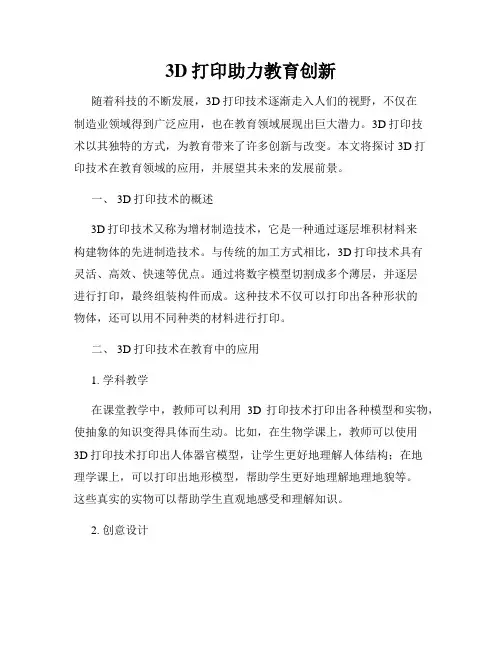 3D 打印助力教育创新

随着科技的不断发展，3D 打印技术逐渐走入人们的视野，不仅在制造业领域得到广泛应用，也在教育领域展现出巨大潜力。3D 打印技术以其独特的方式，为教育带来了许多创新与改变。本文将探讨 3D 打印技术在教育领域的应用，并展望其未来的发展前景。

一、 3D 打印技术的概述

3D 打印技术又称为增材制造技术，它是一种通过逐层堆积材料来构建物体的先进制造技术。与传统的加工方式相比，3D 打印技术具有灵活、高效、快速等优点。通过将数字模型切割成多个薄层，并逐层进行打印，最终组装构件而成。这种技术不仅可以打印出各种形状的物体，还可以用不同种类的材料进行打印。

二、 3D 打印技术在教育中的应用

1. 学科教学

在课堂教学中，教师可以利用 3D 打印技术打印出各种模型和实物，使抽象的知识变得具体而生动。比如，在生物学课上，教师可以使用 3D 打印技术打印出人体器官模型，让学生更好地理解人体结构；在地理学课上，可以打印出地形模型，帮助学生更好地理解地理地貌等。这些真实的实物可以帮助学生直观地感受和理解知识。

2. 创意设计